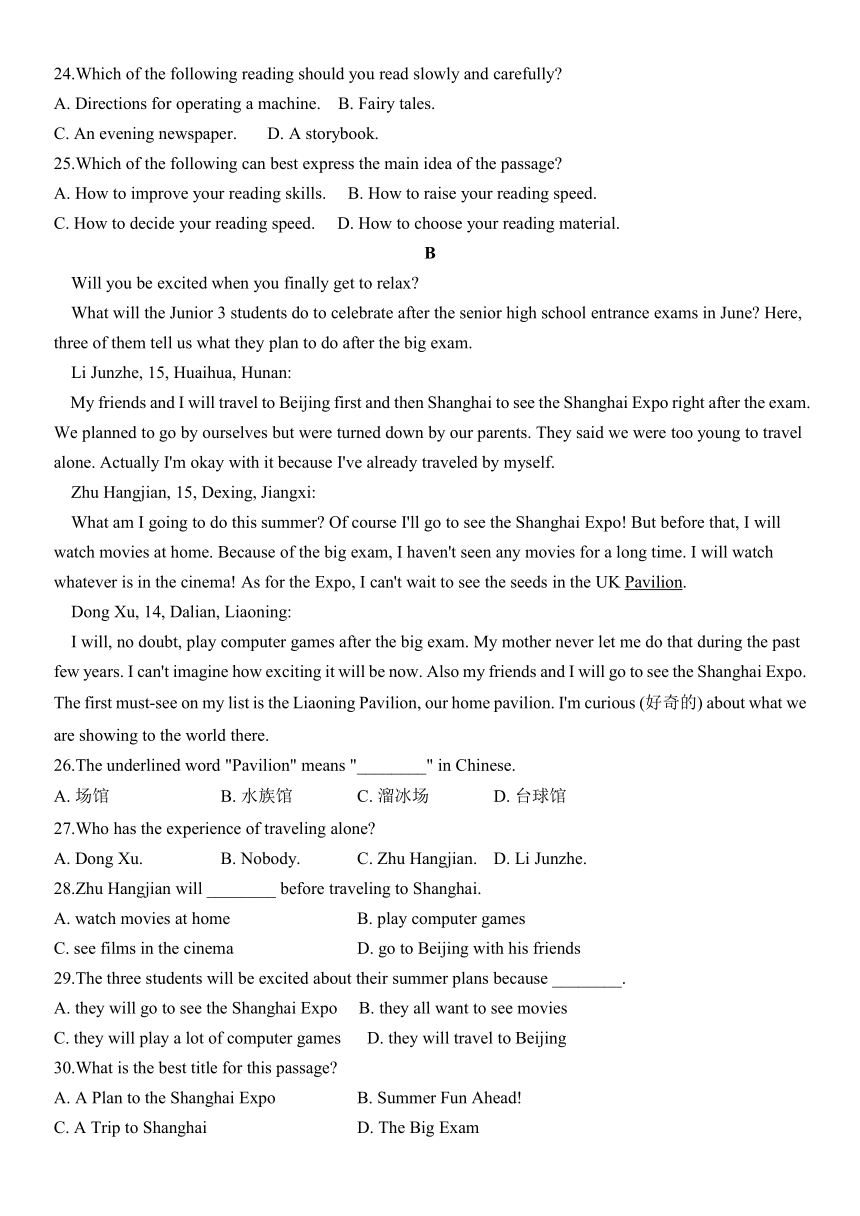 24.Which of the following reading should you read slowly and carefully?
A. Directions for operating a machine.    B. Fairy tales.
C. An evening newspaper.    D. A storybook.
25.Which of the following can best express the main idea of the passage?
A. How to improve your reading skills.    B. How to raise your reading speed.
C. How to decide your reading speed.    D. How to choose your reading material.

B

Will you be excited when you finally get to relax?

What will the Junior 3 students do to celebrate after the senior high school entrance exams in June? Here, three of them tell us what they plan to do after the big exam.

Li Junzhe, 15, Huaihua, Hunan:

My friends and I will travel to Beijing first and then Shanghai to see the Shanghai Expo right after the exam. We planned to go by ourselves but were turned down by our parents. They said we were too young to travel alone. Actually I'm okay with it because I've already traveled by myself.

Zhu Hangjian, 15, Dexing, Jiangxi:

What am I going to do this summer? Of course I'll go to see the Shanghai Expo! But before that, I will watch movies at home. Because of the big exam, I haven't seen any movies for a long time. I will watch whatever is in the cinema! As for the Expo, I can't wait to see the seeds in the UK Pavilion.

Dong Xu, 14, Dalian, Liaoning:

I will, no doubt, play computer games after the big exam. My mother never let me do that during the past few years. I can't imagine how exciting it will be now. Also my friends and I will go to see the Shanghai Expo. The first must-see on my list is the Liaoning Pavilion, our home pavilion. I'm curious (好奇的) about what we are showing to the world there.

26.The underlined word "Pavilion" means "________" in Chinese.
A. 场馆    B. 水族馆    C. 溜冰场    D. 台球馆
27.Who has the experience of traveling alone?
A. Dong Xu.    B. Nobody.    C. Zhu Hangjian.    D. Li Junzhe.
28.Zhu Hangjian will ________ before traveling to Shanghai.
A. watch movies at home    B. play computer games
C. see films in the cinema    D. go to Beijing with his friends
29.The three students will be excited about their summer plans because ________.
A. they will go to see the Shanghai Expo    B. they all want to see movies
C. they will play a lot of computer games    D. they will travel to Beijing
30.What is the best title for this passage?
A. A Plan to the Shanghai Expo    B. Summer Fun Ahead!
C. A Trip to Shanghai    D. The Big Exam